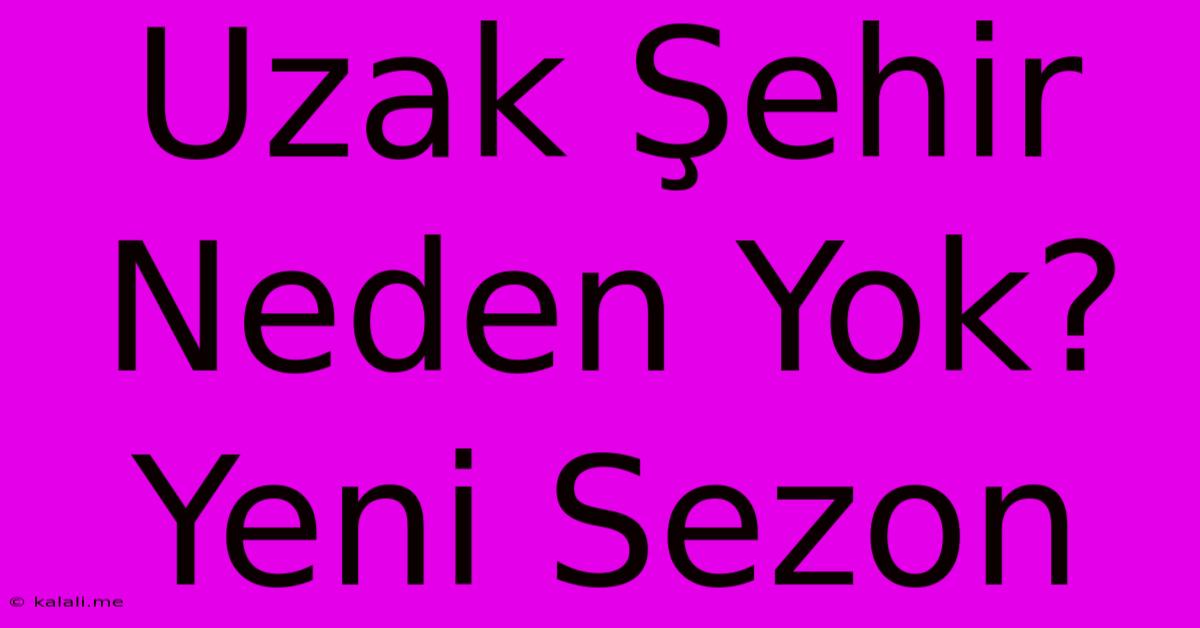 Uzak Şehir Neden Yok? Yeni Sezon

© kalali.me